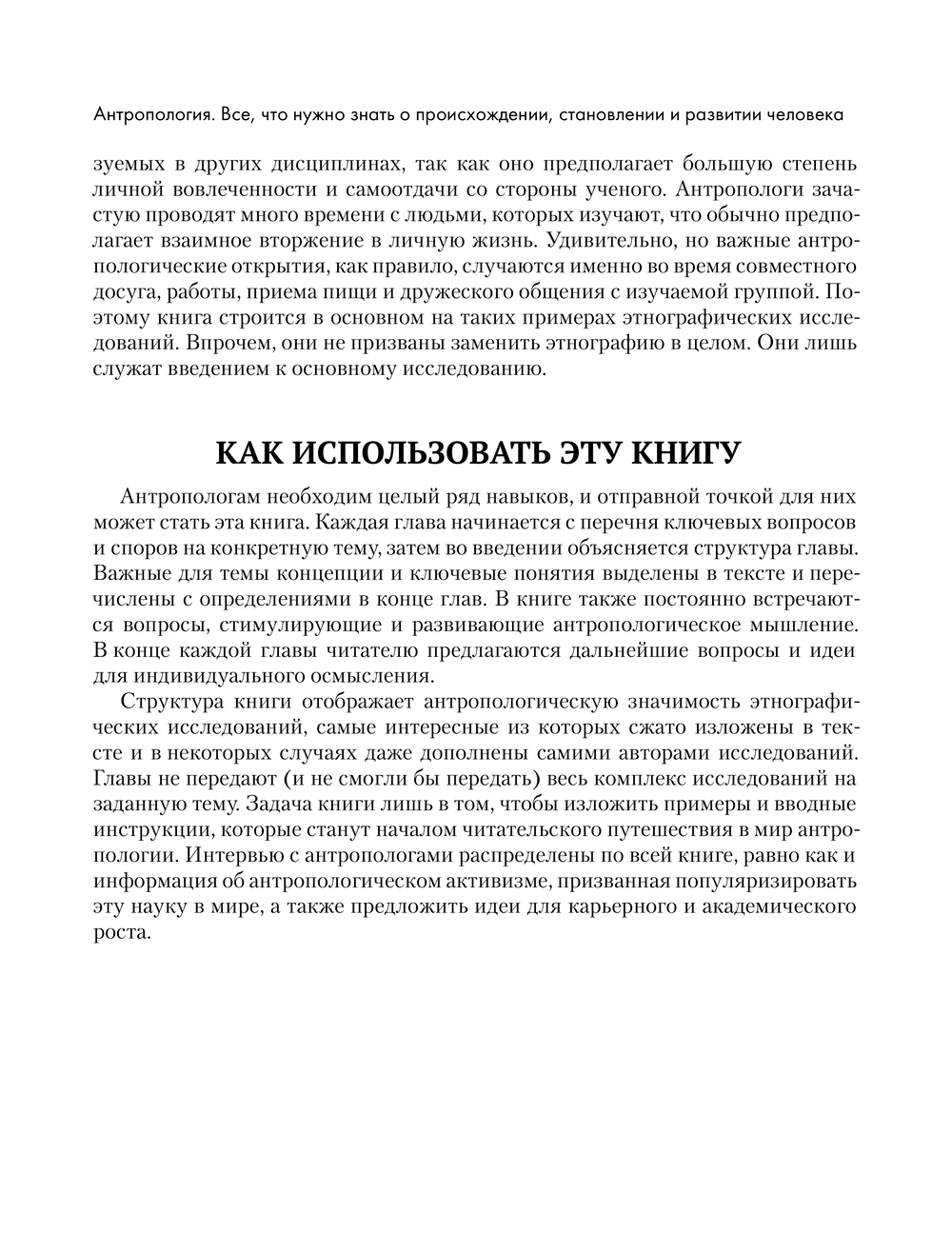 Антропология. Все, что нужно знать о происхождении, становлении и развитии человека

зуемых в других дисциплинах, так как оно предполагает большую степень личной вовлеченности и самоотдачи со стороны ученого. Антропологи зачастую проводят много времени с людьми, которых изучают, что обычно предполагает взаимное вторжение в личную жизнь. Удивительно, но важные антропологические открытия, как правило, случаются именно во время совместного досуга, работы, приема пищи и дружеского общения с изучаемой группой. Поэтому книга строится в основном на таких примерах этнографических исследований. Впрочем, они не призваны заменить этнографию в целом. Они лишь служат введением к основному исследованию.

КАК ИСПОЛЬЗОВАТЬ ЭТУ КНИГУ

Антропологам необходим целый ряд навыков, и отправной точкой для них может стать эта книга. Каждая глава начинается с перечня ключевых вопросов и споров на конкретную тему, затем во введении объясняется структура главы. Важные для темы концепции и ключевые понятия выделены в тексте и перечислены с определениями в конце глав. В книге также постоянно встречаются вопросы, стимулирующие и развивающие антропологическое мышление. В конце каждой главы читателю предлагаются дальнейшие вопросы и идеи для индивидуального осмысления.

Структура книги отображает антропологическую значимость этнографических исследований, самые интересные из которых сжато изложены в тексте и в некоторых случаях даже дополнены самими авторами исследований. Главы не передают (и не смогли бы передать) весь комплекс исследований на заданную тему. Задача книги лишь в том, чтобы изложить примеры и вводные инструкции, которые станут началом читательского путешествия в мир антропологии. Интервью с антропологами распределены по всей книге, равно как и информация об антропологическом активизме, призванная популяризировать эту науку в мире, а также предложить идеи для карьерного и академического роста.